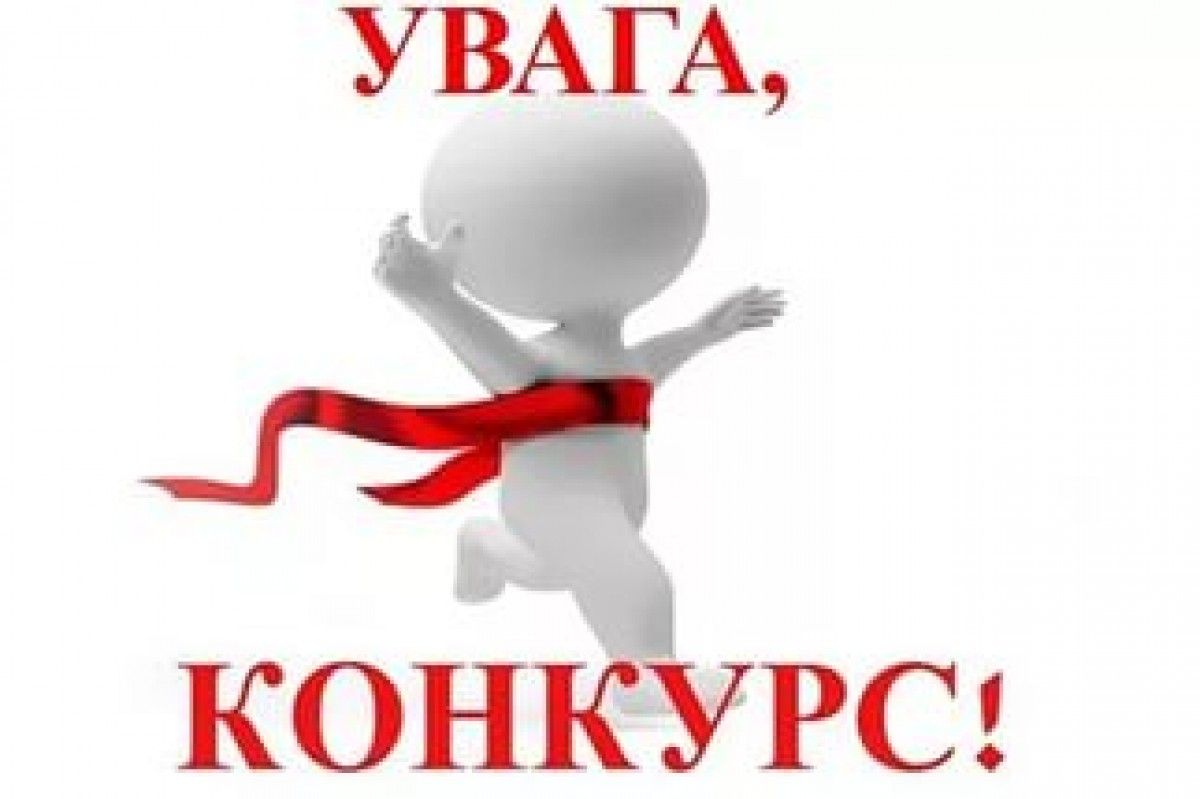 УВАГА,

КОНКУРС!